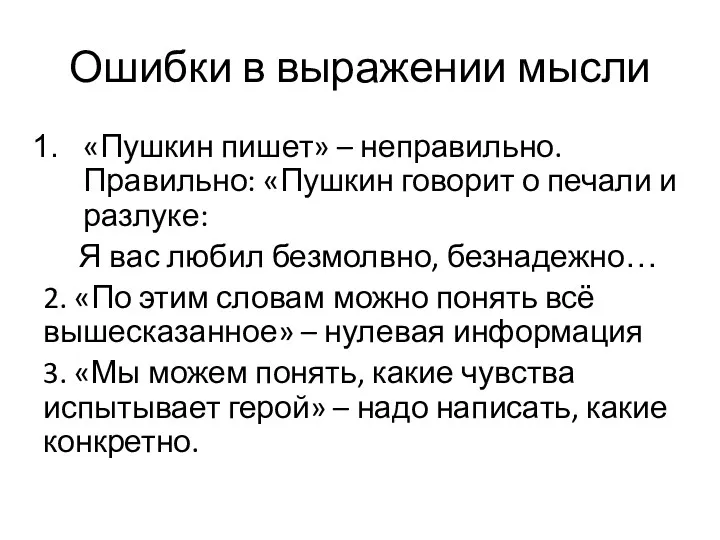 Ошибки в выражении мысли

1. «Пушкин пишет» – неправильно. Правильно: «Пушкин говорит о печали и разлуке:

Я вас любил безмолвно, безнадежно…

2. «По этим словам можно понять всё вышесказанное» – нулевая информация

3. «Мы можем понять, какие чувства испытывает герой» – надо написать, какие конкретно.